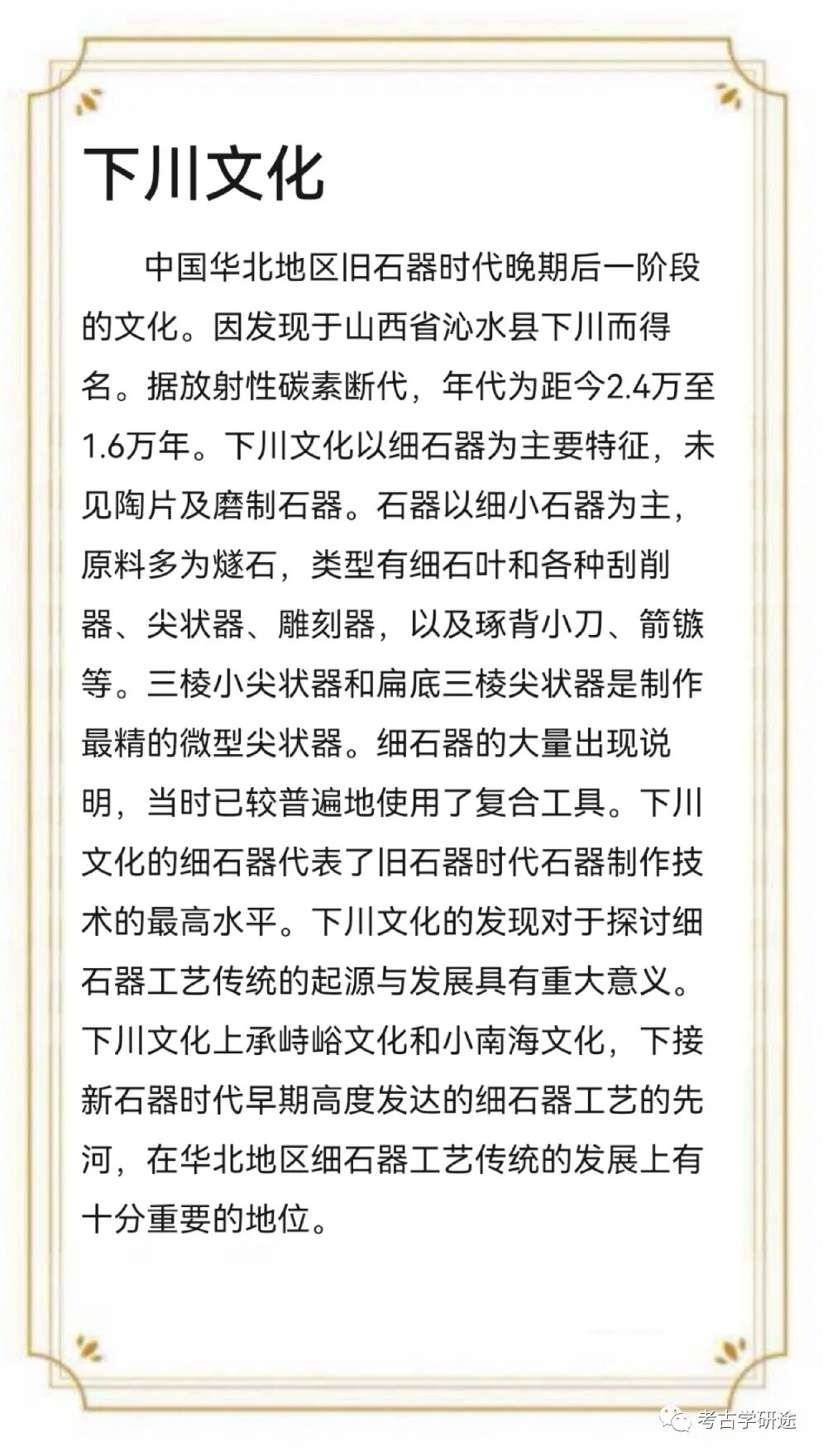 下川文化

中国华北地区旧石器时代晚期后一阶段的文化。因发现于山西省沁水县下川而得名。据放射性碳素断代，年代为距今2.4万至1.6万年。下川文化以细石器为主要特征，未见陶片及磨制石器。石器以细小石器为主，原料多为燧石，类型有细石叶和各种刮削器、尖状器、雕刻器，以及琢背小刀、箭镞等。三棱小尖状器和扁底三棱尖状器是制作最精的微型尖状器。细石器的大量出现说明，当时已较普遍地使用了复合工具。下川文化的细石器代表了旧石器时代石器制作技术的最高水平。下川文化的发现对于探讨细石器工艺传统的起源与发展具有重大意义。下川文化上承峙峪文化和小南海文化，下接新石器时代早期高度发达的细石器工艺的先河，在华北地区细石器工艺传统的发展上有十分重要的地位。

考古学研途